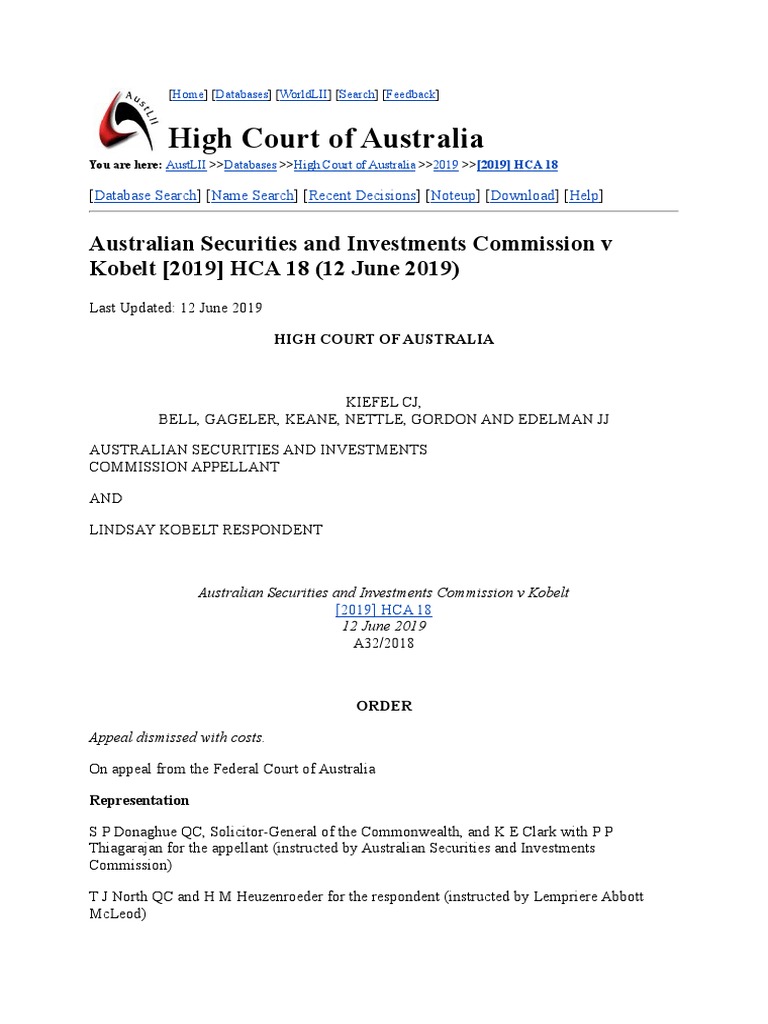 AustLII

[Home] [Databases] [WorldLII] [Search] [Feedback]

High Court of Australia

You are here: AustLII >>Databases >>High Court of Australia >>2019 >>[2019] HCA 18

[Database Search] [Name Search] [Recent Decisions] [Noteup] [Download] [Help]

Australian Securities and Investments Commission v Kobelt [2019] HCA 18 (12 June 2019)

Last Updated: 12 June 2019

HIGH COURT OF AUSTRALIA

KIEFEL CJ,
BELL, GAGELER, KEANE, NETTLE, GORDON AND EDELMAN JJ

AUSTRALIAN SECURITIES AND INVESTMENTS COMMISSION APPELLANT

AND

LINDSAY KOBELT RESPONDENT

Australian Securities and Investments Commission v Kobelt
[2019] HCA 18
12 June 2019
A32/2018

ORDER

Appeal dismissed with costs.

On appeal from the Federal Court of Australia

Representation

S P Donaghue QC, Solicitor-General of the Commonwealth, and K E Clark with P P Thiagarajan for the appellant (instructed by Australian Securities and Investments Commission)

T J North QC and H M Heuzenroeder for the respondent (instructed by Lempriere Abbott McLeod)